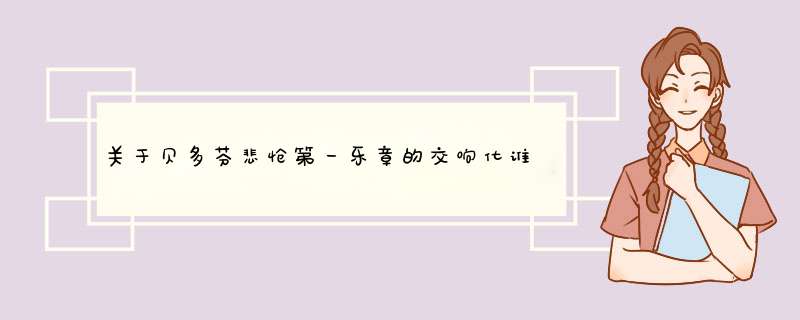 关于贝多芬悲怆第一乐章的交响化谁